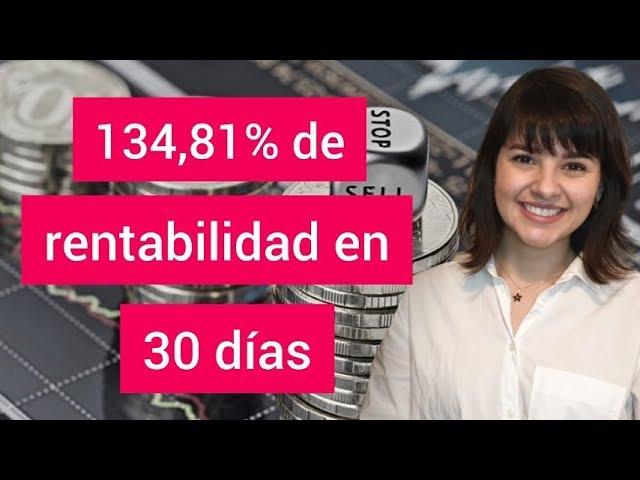 134,81% de rentabilidad en 30 días

STOP

SELL